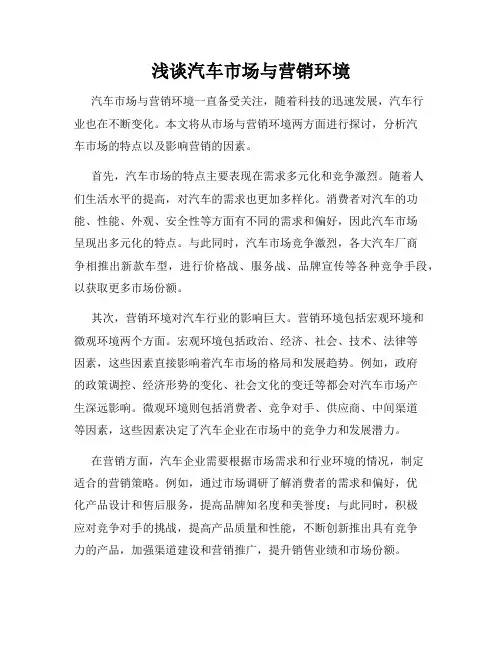 浅谈汽车市场与营销环境

汽车市场与营销环境一直备受关注，随着科技的迅速发展，汽车行业也在不断变化。本文将从市场与营销环境两方面进行探讨，分析汽车市场的特点以及影响营销的因素。

首先，汽车市场的特点主要表现在需求多元化和竞争激烈。随着人们生活水平的提高，对汽车的需求也更加多样化。消费者对汽车的功能、性能、外观、安全性等方面有不同的需求和偏好，因此汽车市场呈现出多元化的特点。与此同时，汽车市场竞争激烈，各大汽车厂商争相推出新款车型，进行价格战、服务战、品牌宣传等各种竞争手段，以获取更多市场份额。

其次，营销环境对汽车行业的影响巨大。营销环境包括宏观环境和微观环境两个方面。宏观环境包括政治、经济、社会、技术、法律等因素，这些因素直接影响着汽车市场的格局和发展趋势。例如，政府的政策调控、经济形势的变化、社会文化的变迁等都会对汽车市场产生深远影响。微观环境则包括消费者、竞争对手、供应商、中间渠道等因素，这些因素决定了汽车企业在市场中的竞争力和发展潜力。

在营销方面，汽车企业需要根据市场需求和行业环境的情况，制定适合的营销策略。例如，通过市场调研了解消费者的需求和偏好，优化产品设计和售后服务，提高品牌知名度和美誉度；与此同时，积极应对竞争对手的挑战，提高产品质量和性能，不断创新推出具有竞争力的产品，加强渠道建设和营销推广，提升销售业绩和市场份额。